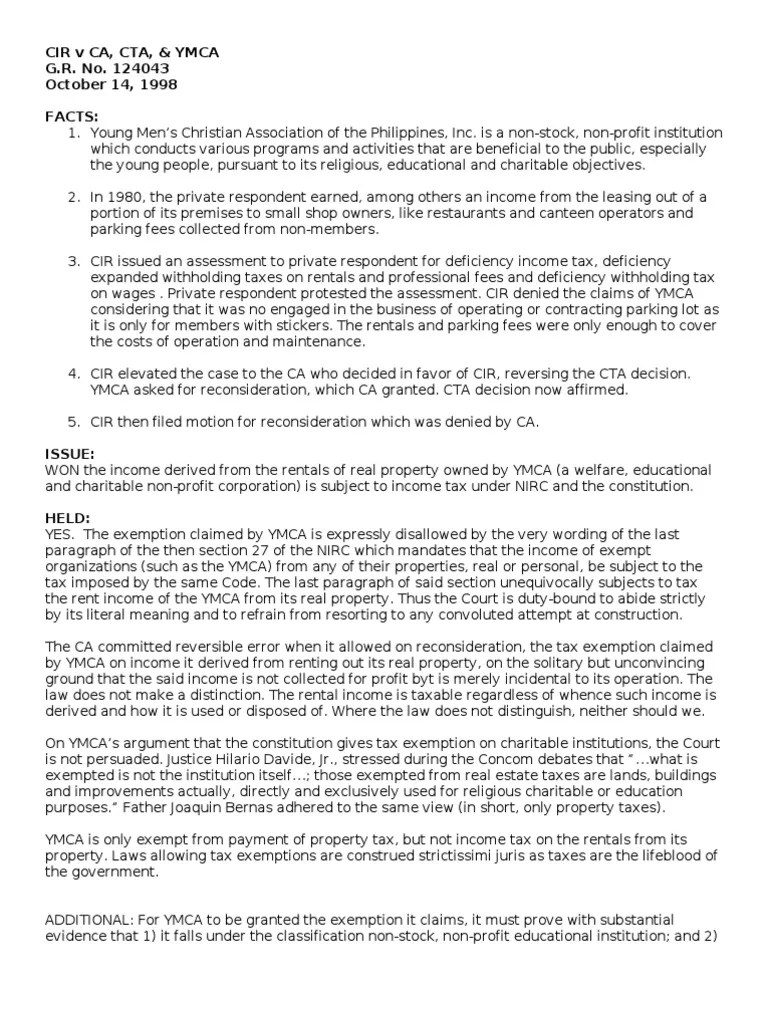 CIR v CA, CTA, & YMCA
G.R. No. 124043
October 14, 1998

FACTS:
1. Young Men's Christian Association of the Philippines, Inc. is a non-stock, non-profit institution which conducts various programs and activities that are beneficial to the public, especially the young people, pursuant to its religious, educational and charitable objectives.

2. In 1980, the private respondent earned, among others an income from the leasing out of a portion of its premises to small shop owners, like restaurants and canteen operators and parking fees collected from non-members.

3. CIR issued an assessment to private respondent for deficiency income tax, deficiency expanded withholding taxes on rentals and professional fees and deficiency withholding tax on wages . Private respondent protested the assessment. CIR denied the claims of YMCA considering that it was no engaged in the business of operating or contracting parking lot as it is only for members with stickers. The rentals and parking fees were only enough to cover the costs of operation and maintenance.

4. CIR elevated the case to the CA who decided in favor of CIR, reversing the CTA decision. YMCA asked for reconsideration, which CA granted. CTA decision now affirmed.

5. CIR then filed motion for reconsideration which was denied by CA.

ISSUE:
WON the income derived from the rentals of real property owned by YMCA (a welfare, educational and charitable non-profit corporation) is subject to income tax under NIRC and the constitution.

HELD:
YES. The exemption claimed by YMCA is expressly disallowed by the very wording of the last paragraph of the then section 27 of the NIRC which mandates that the income of exempt organizations (such as the YMCA) from any of their properties, real or personal, be subject to the tax imposed by the same Code. The last paragraph of said section unequivocally subjects to tax the rent income of the YMCA from its real property. Thus the Court is duty-bound to abide strictly by its literal meaning and to refrain from resorting to any convoluted attempt at construction.

The CA committed reversible error when it allowed on reconsideration, the tax exemption claimed by YMCA on income it derived from renting out its real property, on the solitary but unconvincing ground that the said income is not collected for profit byt is merely incidental to its operation. The law does not make a distinction. The rental income is taxable regardless of whence such income is derived and how it is used or disposed of. Where the law does not distinguish, neither should we.

On YMCA's argument that the constitution gives tax exemption on charitable institutions, the Court is not persuaded. Justice Hilario Davide, Jr., stressed during the Concom debates that "...what is exempted is not the institution itself...; those exempted from real estate taxes are lands, buildings and improvements actually, directly and exclusively used for religious charitable or education purposes." Father Joaquin Bernas adhered to the same view (in short, only property taxes).

YMCA is only exempt from payment of property tax, but not income tax on the rentals from its property. Laws allowing tax exemptions are construed strictissimi juris as taxes are the lifeblood of the government.

ADDITIONAL: For YMCA to be granted the exemption it claims, it must prove with substantial evidence that 1) it falls under the classification non-stock, non-profit educational institution; and 2)